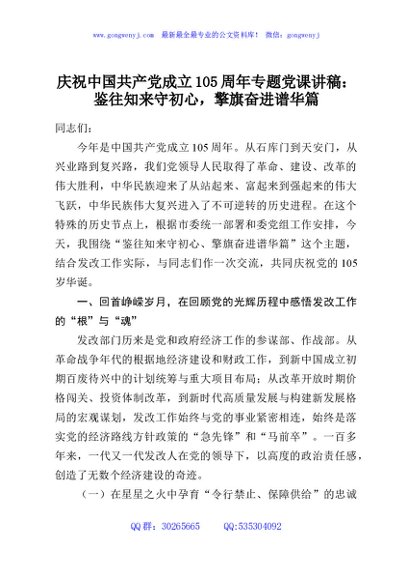 www.gongwenyj.com 最新最全最专业的公文资料库！ 微信：gongwenyj

庆祝中国共产党成立105周年专题党课讲稿：鉴往知来守初心，擎旗奋进谱华篇

同志们：

今年是中国共产党成立105周年。从石库门到天安门，从兴业路到复兴路，我们党领导人民取得了革命、建设、改革的伟大胜利，中华民族迎来了从站起来、富起来到强起来的伟大飞跃，中华民族伟大复兴进入了不可逆转的历史进程。在这个特殊的历史节点上，根据市委统一部署和委党组工作安排，今天，我围绕“鉴往知来守初心、擎旗奋进谱华篇”这个主题，结合发改工作实际，与同志们作一次交流，共同庆祝党的105岁华诞。

一、回首峥嵘岁月，在回顾党的光辉历程中感悟发改工作的“根”与“魂”

发改部门历来是党和政府经济工作的参谋部、作战部。从革命战争年代的根据地经济建设和财政工作，到新中国成立初期百废待兴中的计划统筹与重大项目布局；从改革开放时期价格闯关、投资体制改革，到新时代高质量发展与构建新发展格局的宏观谋划，发改工作始终与党的事业紧密相连，始终是落实党的经济路线方针政策的“急先锋”和“马前卒”。一百多年来，一代又一代发改人在党的领导下，以高度的政治责任感，创造了无数个经济建设的奇迹。

（一）在星星之火中孕育“令行禁止、保障供给”的忠诚

QQ群：30265665 QQ:535304092